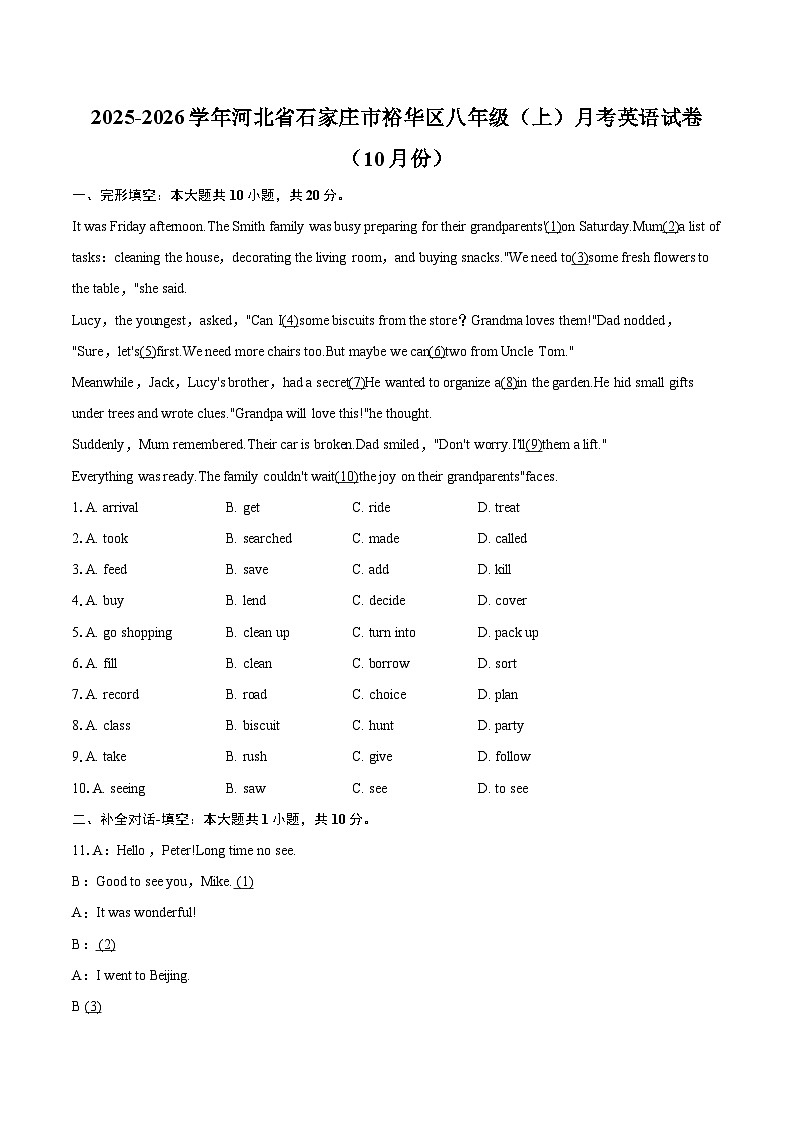 2025-2026学年河北省石家庄市裕华区八年级（上）月考英语试卷（10月份）

一、完形填空：本大题共10小题，共20分。

It was Friday afternoon.The Smith family was busy preparing for their grandparents'(1)on Saturday.Mum(2)a list of tasks：cleaning the house，decorating the living room，and buying snacks."We need to(3)some fresh flowers to the table，"she said.

Lucy，the youngest，asked，"Can I(4)some biscuits from the store？Grandma loves them!"Dad nodded，"Sure，let's(5)first.We need more chairs too.But maybe we can(6)two from Uncle Tom."

Meanwhile，Jack，Lucy's brother，had a secret(7)He wanted to organize a(8)in the garden.He hid small gifts under trees and wrote clues."Grandpa will love this!"he thought.

Suddenly，Mum remembered.Their car is broken.Dad smiled，"Don't worry.I'll(9)them a lift."

Everything was ready.The family couldn't wait(10)the joy on their grandparents"faces.

1. A. arrival B. get C. ride D. treat
2. A. took B. searched C. made D. called
3. A. feed B. save C. add D. kill
4. A. buy B. lend C. decide D. cover
5. A. go shopping B. clean up C. turn into D. pack up
6. A. fill B. clean C. borrow D. sort
7. A. record B. road C. choice D. plan
8. A. class B. biscuit C. hunt D. party
9. A. take B. rush C. give D. follow
10. A. seeing B. saw C. see D. to see

二、补全对话-填空：本大题共1小题，共10分。

11. A：Hello，Peter!Long time no see.

B：Good to see you，Mike. (1)

A：It was wonderful!

B： (2)

A：I went to Beijing.

B (3)